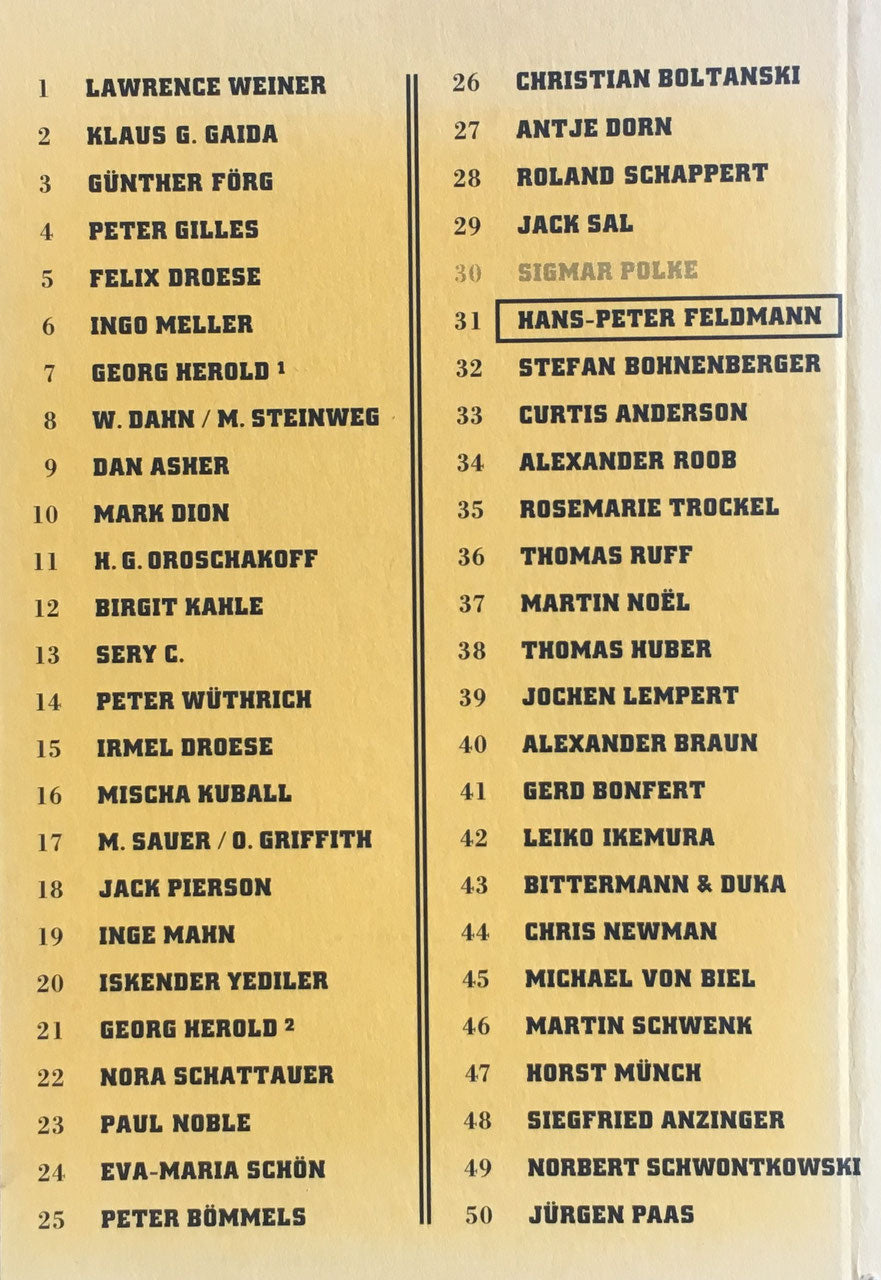 1 LAWRENCE WEINER
2 KLAUS G. GAIDA
3 GÜNTHER FÖRG
4 PETER GILLES
5 FELIX DROESE
6 INGO MELLER
7 GEORG HEROLD $^{1}$
8 W. DAHN / M. STEINWEG
9 DAN ASHER
10 MARK DION
11 H. G. OROSCHAKOFF
12 BIRGIT KAHLE
13 SERY C.
14 PETER WÜTHRICH
15 IRMEL DROESE
16 MISCHA KUBALL
17 M. SAUER / O. GRIFFITH
18 JACK PIERSON
19 INGE MAHN
20 ISKENDER YEDILER
21 GEORG HEROLD $^{2}$
22 NORA SCHATTAUER
23 PAUL NOBLE
24 EVA-MARIA SCHÖN
25 PETER BÖMMELS

26 CHRISTIAN BOLTANSKI
27 ANTJE DORN
28 ROLAND SCHAPPERT
29 JACK SAL
30 SIGMAR POLKE
31 HANS-PETER FELDMANN
32 STEFAN BOHNENBERGER
33 CURTIS ANDERSON
34 ALEXANDER ROOB
35 ROSEMARIE TROCKEL
36 THOMAS RUFF
37 MARTIN NOËL
38 THOMAS HUBER
39 JOCHEN LEMPERT
40 ALEXANDER BRAUN
41 GERD BONFERT
42 LEIKO IKEMURA
43 BITTERMANN & DUKA
44 CHRIS NEWMAN
45 MICHAEL VON BIEL
46 MARTIN SCHWENK
47 HORST MÜNCH
48 SIEGFRIED ANZINGER
49 NORBERT SCHWONTKOWSKI
50 JÜRGEN PAAS